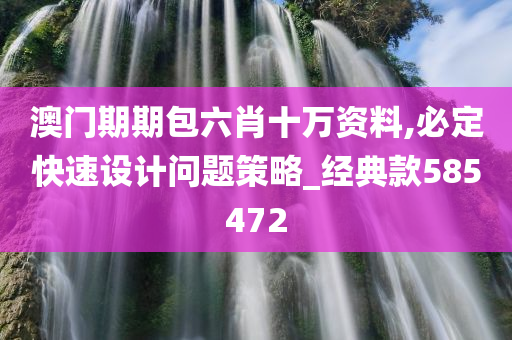 澳门期期包六肖十万资料,必定快速设计问题策略_经典款585472